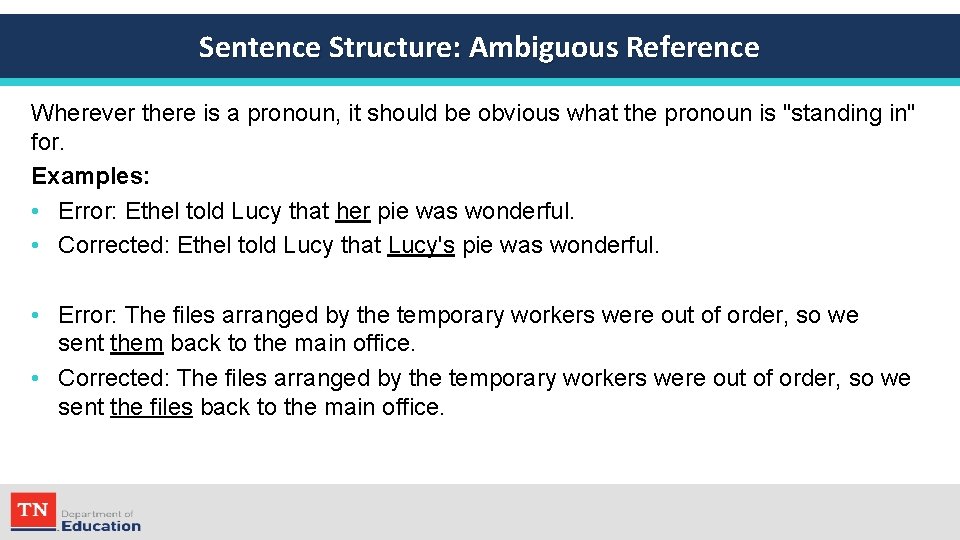 Sentence Structure: Ambiguous Reference

Wherever there is a pronoun, it should be obvious what the pronoun is "standing in" for.

Examples:

• Error: Ethel told Lucy that her pie was wonderful.
• Corrected: Ethel told Lucy that Lucy's pie was wonderful.

• Error: The files arranged by the temporary workers were out of order, so we sent them back to the main office.
• Corrected: The files arranged by the temporary workers were out of order, so we sent the files back to the main office.

TN Department of Education